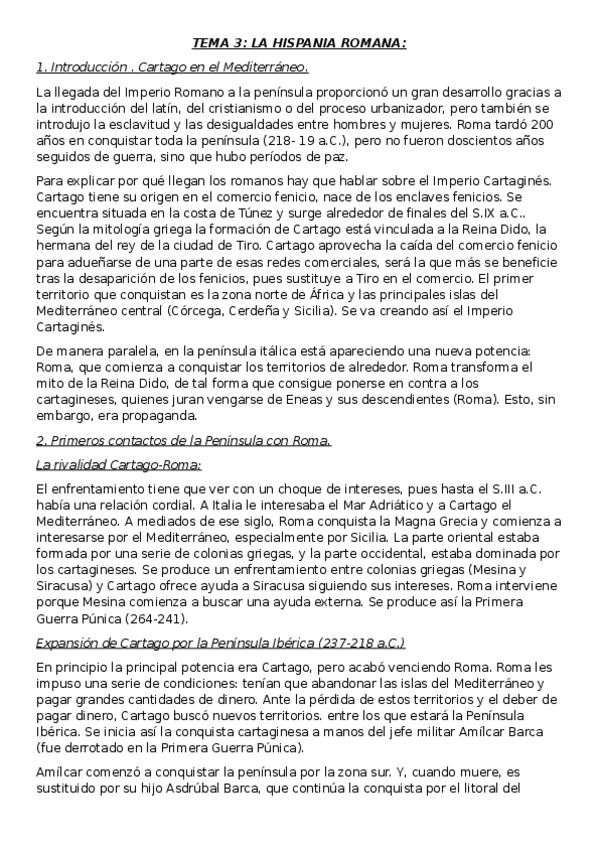 TEMA 3: LA HISPANIA ROMANA:

1. Introducción . Cartago en el Mediterráneo.

La llegada del Imperio Romano a la península proporcionó un gran desarrollo gracias a la introducción del latín, del cristianismo o del proceso urbanizador, pero también se introdujo la esclavitud y las desigualdades entre hombres y mujeres. Roma tardó 200 años en conquistar toda la península (218- 19 a.C.), pero no fueron doscientos años seguidos de guerra, sino que hubo períodos de paz.

Para explicar por qué llegan los romanos hay que hablar sobre el Imperio Cartaginés. Cartago tiene su origen en el comercio fenicio, nace de los enclaves fenicios. Se encuentra situada en la costa de Túnez y surge alrededor de finales del S.IX a.C.. Según la mitología griega la formación de Cartago está vinculada a la Reina Dido, la hermana del rey de la ciudad de Tiro. Cartago aprovecha la caída del comercio fenicio para adueñarse de una parte de esas redes comerciales, será la que más se beneficie tras la desaparición de los fenicios, pues sustituye a Tiro en el comercio. El primer territorio que conquistan es la zona norte de África y las principales islas del Mediterráneo central (Córcega, Cerdeña y Sicilia). Se va creando así el Imperio Cartaginés.

De manera paralela, en la península itálica está apareciendo una nueva potencia: Roma, que comienza a conquistar los territorios de alrededor. Roma transforma el mito de la Reina Dido, de tal forma que consigue ponerse en contra a los cartagineses, quienes juran vengarse de Eneas y sus descendientes (Roma). Esto, sin embargo, era propaganda.

2. Primeros contactos de la Península con Roma.

La rivalidad Cartago-Roma:

El enfrentamiento tiene que ver con un choque de intereses, pues hasta el S.III a.C. había una relación cordial. A Italia le interesaba el Mar Adriático y a Cartago el Mediterráneo. A mediados de ese siglo, Roma conquista la Magna Grecia y comienza a interesarse por el Mediterráneo, especialmente por Sicilia. La parte oriental estaba formada por una serie de colonias griegas, y la parte occidental, estaba dominada por los cartagineses. Se produce un enfrentamiento entre colonias griegas (Mesina y Siracusa) y Cartago ofrece ayuda a Siracusa siguiendo sus intereses. Roma interviene porque Mesina comienza a buscar una ayuda externa. Se produce así la Primera Guerra Púnica (264-241).

Expansión de Cartago por la Península Ibérica (237-218 a.C.)

En principio la principal potencia era Cartago, pero acabó venciendo Roma. Roma les impuso una serie de condiciones: tenían que abandonar las islas del Mediterráneo y pagar grandes cantidades de dinero. Ante la pérdida de estos territorios y el deber de pagar dinero, Cartago buscó nuevos territorios. entre los que estará la Península Ibérica. Se inicia así la conquista cartaginesa a manos del jefe militar Amílcar Barca (fue derrotado en la Primera Guerra Púnica).

Amílcar comenzó a conquistar la península por la zona sur. Y, cuando muere, es sustituido por su hijo Asdrúbal Barca, que continúa la conquista por el litoral del